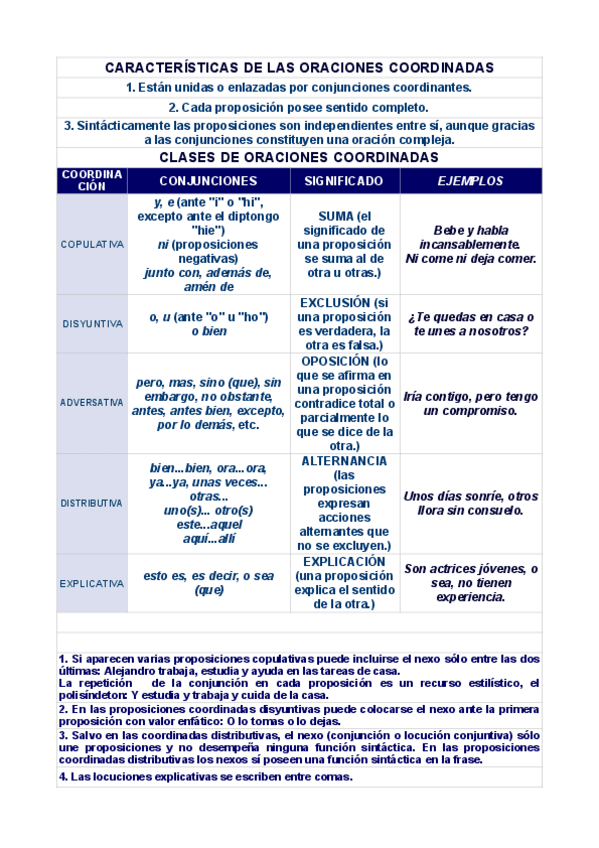 CARACTERÍSTICAS DE LAS ORACIONES COORDINADAS

1. Están unidas o enlazadas por conjunciones coordinantes.

2. Cada proposición posee sentido completo.

3. Sintácticamente las proposiciones son independientes entre sí, aunque gracias a las conjunciones constituyen una oración compleja.

CLASES DE ORACIONES COORDINADAS

| COORDINACIÓN | CONJUNCIONES | SIGNIFICADO | EJEMPLOS |
|---|---|---|---|
| COPULATIVA | y, e (ante "i" o "hi", excepto ante el diptongo "hie") ni (proposiciones negativas) junto con, además de, amén de | SUMA (el significado de una proposición se suma al de otra u otras.) | Bebe y habla incansablemente. Ni come ni deja comer. |
| DISYUNTIVA | o, u (ante "o" u "ho") o bien | EXCLUSIÓN (si una proposición es verdadera, la otra es falsa.) | ¿Te quedas en casa o te unes a nosotros? |
| ADVERSATIVA | pero, mas, sino (que), sin embargo, no obstante, antes, antes bien, excepto, por lo demás, etc. | OPOSICIÓN (lo que se afirma en una proposición contradice total o parcialmente lo que se dice de la otra.) | Iría contigo, pero tengo un compromiso. |
| DISTRIBUTIVA | bien...bien, ora...ora, ya...ya, unas veces... otras... uno(s)... otro(s) este...aquel aquí...allí | ALTERNANCIA (las proposiciones expresan acciones alternantes que no se excluyen.) | Unos días sonríe, otros llora sin consuelo. |
| EXPLICATIVA | esto es, es decir, o sea (que) | EXPLICACIÓN (una proposición explica el sentido de la otra.) | Son actrices jóvenes, o sea, no tienen experiencia. |

1. Si aparecen varias proposiciones copulativas puede incluirse el nexo sólo entre las dos últimas: Alejandro trabaja, estudia y ayuda en las tareas de casa.
La repetición de la conjunción en cada proposición es un recurso estilístico, el polisíndeton: Y estudia y trabaja y cuida de la casa.

2. En las proposiciones coordinadas disyuntivas puede colocarse el nexo ante la primera proposición con valor enfático: O lo tomas o lo dejas.

3. Salvo en las coordinadas distributivas, el nexo (conjunción o locución conjuntiva) sólo une proposiciones y no desempeña ninguna función sintáctica. En las proposiciones coordinadas distributivas los nexos sí poseen una función sintáctica en la frase.

4. Las locuciones explicativas se escriben entre comas.